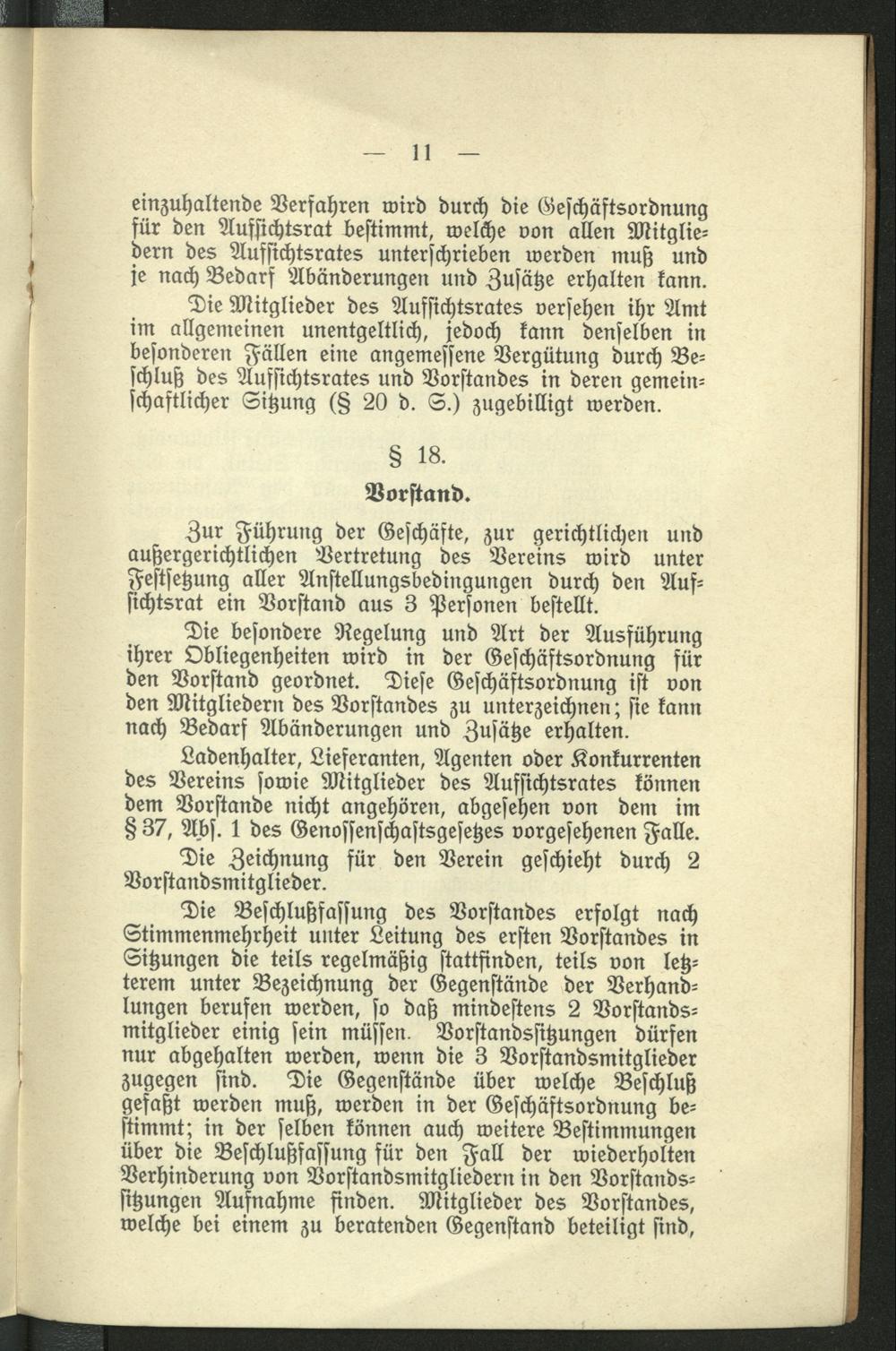 — 11 —

einzuhaltende Verfahren wird durch die Geschäftsordnung für den Aufsichtsrat bestimmt, welche von allen Mitgliedern des Aufsichtsrates unterschrieben werden muß und je nach Bedarf Abänderungen und Zusätze erhalten kann.

Die Mitglieder des Aufsichtsrates versehen ihr Amt im allgemeinen unentgeltlich, jedoch kann denselben in besonderen Fällen eine angemessene Vergütung durch Beschluß des Aufsichtsrates und Vorstandes in deren gemeinschaftlicher Sitzung (§ 20 d. S.) zugebilligt werden.

§ 18.

Vorstand.

Zur Führung der Geschäfte, zur gerichtlichen und außergerichtlichen Vertretung des Vereins wird unter Festsetzung aller Anstellungsbedingungen durch den Aufsichtsrat ein Vorstand aus 3 Personen bestellt.

Die besondere Regelung und Art der Ausführung ihrer Obliegenheiten wird in der Geschäftsordnung für den Vorstand geordnet. Diese Geschäftsordnung ist von den Mitgliedern des Vorstandes zu unterzeichnen; sie kann nach Bedarf Abänderungen und Zusätze erhalten.

Ladenhalter, Lieferanten, Agenten oder Konkurrenten des Vereins sowie Mitglieder des Aufsichtsrates können dem Vorstande nicht angehören, abgesehen von dem im § 37, Abs. 1 des Genossenschaftsgesetzes vorgesehenen Falle.

Die Zeichnung für den Verein geschieht durch 2 Vorstandsmitglieder.

Die Beschlußfassung des Vorstandes erfolgt nach Stimmenmehrheit unter Leitung des ersten Vorstandes in Sitzungen die teils regelmäßig stattfinden, teils von letzterem unter Bezeichnung der Gegenstände der Verhandlungen berufen werden, so daß mindestens 2 Vorstandsmitglieder einig sein müssen. Vorstandssitzungen dürfen nur abgehalten werden, wenn die 3 Vorstandsmitglieder zugegen sind. Die Gegenstände über welche Beschluß gefaßt werden muß, werden in der Geschäftsordnung bestimmt; in der selben können auch weitere Bestimmungen über die Beschlußfassung für den Fall der wiederholten Verhinderung von Vorstandsmitgliedern in den Vorstandssitzungen Aufnahme finden. Mitglieder des Vorstandes, welche bei einem zu beratenden Gegenstand beteiligt sind,